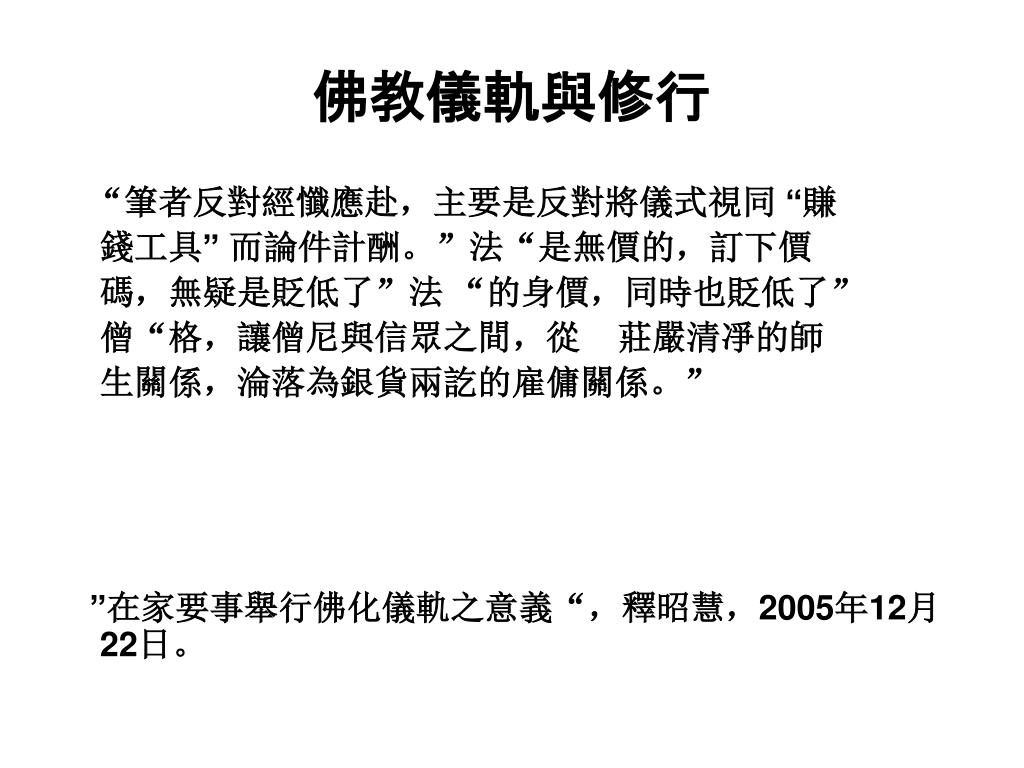 佛教儀軌與修行

“筆者反對經懺應赴，主要是反對將儀式視同 “賺錢工具” 而論件計酬。” 法 “是無價的，訂下價碼，無疑是貶低了” 法 “的身價，同時也貶低了” 僧 “格，讓僧尼與信眾之間，從　莊嚴清淨的師生關係，淪落為銀貨兩訖的雇傭關係。”

”在家要事舉行佛化儀軌之意義 “，釋昭慧，2005年12月22日。